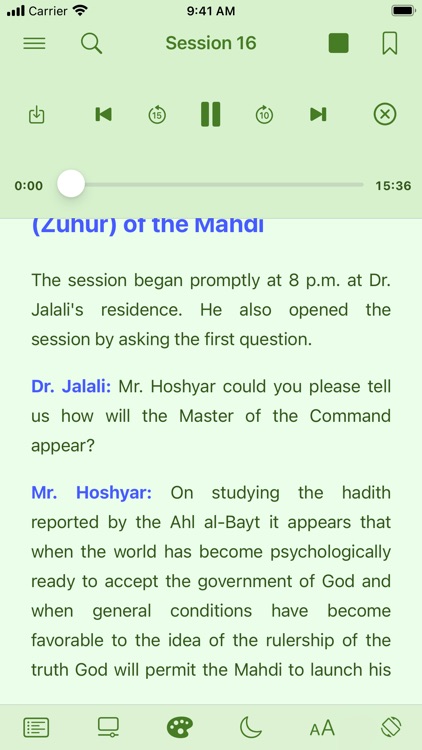 Carrier 9:41 AM

Session 16

15 10

0:00 15:36

(Zuhur) of the Mahdi

The session began promptly at 8 p.m. at Dr. Jalali's residence. He also opened the session by asking the first question.

Dr. Jalali: Mr. Hoshyar could you please tell us how will the Master of the Command appear?

Mr. Hoshyar: On studying the hadith reported by the Ahl al-Bayt it appears that when the world has become psychologically ready to accept the government of God and when general conditions have become favorable to the idea of the rulership of the truth God will permit the Mahdi to launch his

AA